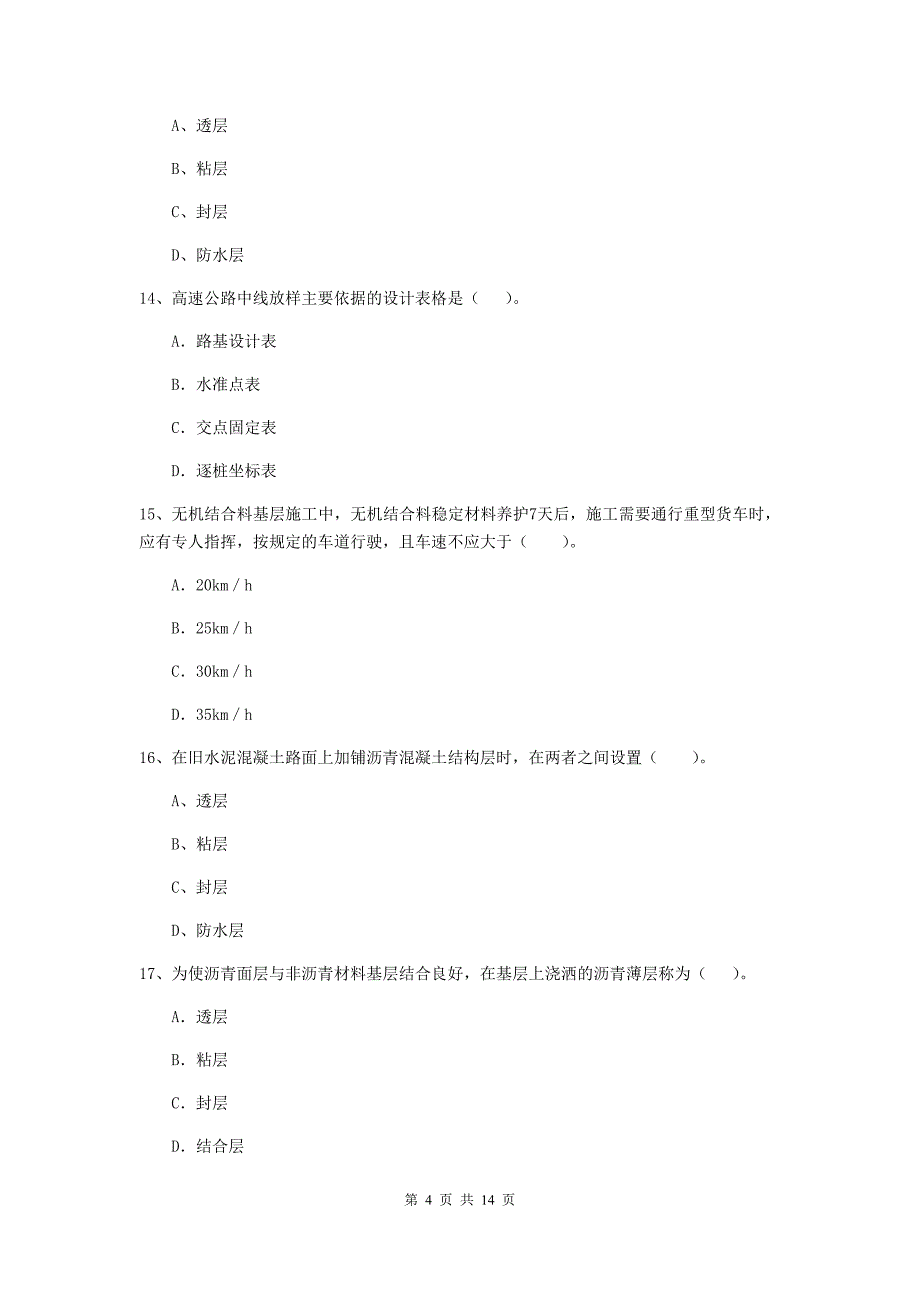 A、透层

B、粘层

C、封层

D、防水层

14、高速公路中线放样主要依据的设计表格是（　　）。

A. 路基设计表

B. 水准点表

C. 交点固定表

D. 逐桩坐标表

15、无机结合料基层施工中，无机结合料稳定材料养护7天后，施工需要通行重型货车时，应有专人指挥，按规定的车道行驶，且车速不应大于（　　）。

A. 20km / h

B. 25km / h

C. 30km / h

D. 35km / h

16、在旧水泥混凝土路面上加铺沥青混凝土结构层时，在两者之间设置（　　）。

A、透层

B、粘层

C、封层

D、防水层

17、为使沥青面层与非沥青材料基层结合良好，在基层上浇洒的沥青薄层称为（　　）。

A. 透层

B. 粘层

C. 封层

D. 结合层

第 4 页 共 14 页